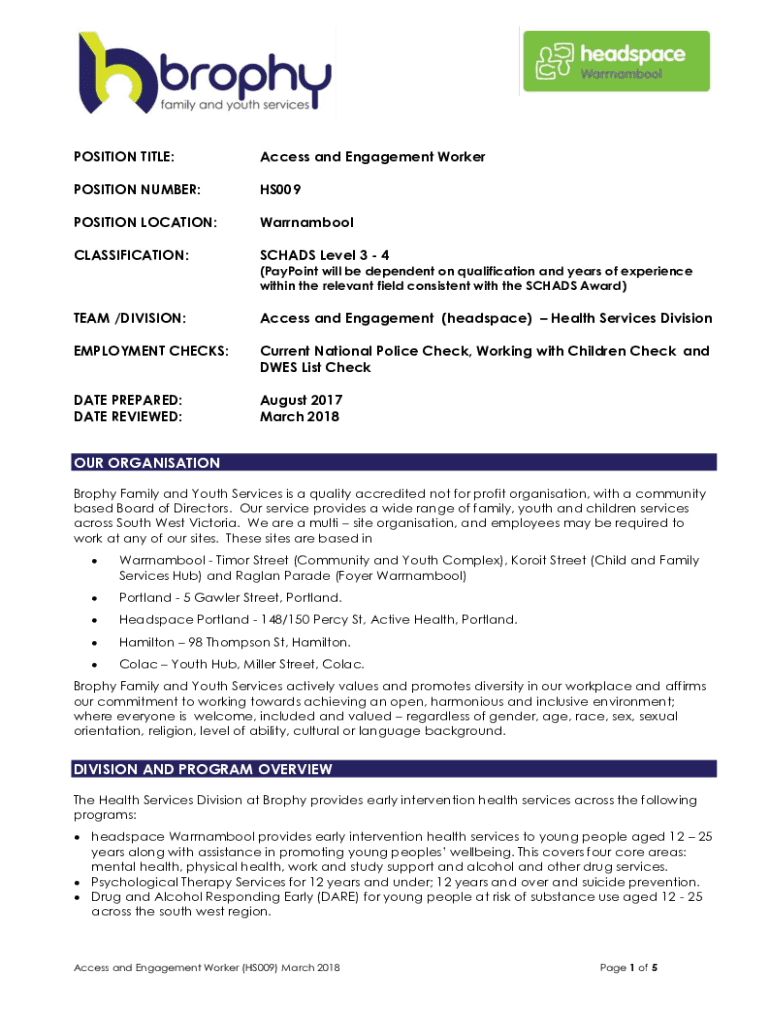 brophy
family and youth services

headspace
Warrnambool

POSITION TITLE: Access and Engagement Worker

POSITION NUMBER: HS009

POSITION LOCATION: Warrnambool

CLASSIFICATION: SCHADS Level 3 - 4
(PayPoint will be dependent on qualification and years of experience within the relevant field consistent with the SCHADS Award)

TEAM /DIVISION: Access and Engagement (headspace) – Health Services Division

EMPLOYMENT CHECKS: Current National Police Check, Working with Children Check and DWES List Check

DATE PREPARED: August 2017
DATE REVIEWED: March 2018

OUR ORGANISATION

Brophy Family and Youth Services is a quality accredited not for profit organisation, with a community based Board of Directors. Our service provides a wide range of family, youth and children services across South West Victoria. We are a multi – site organisation, and employees may be required to work at any of our sites. These sites are based in

• Warrnambool - Timor Street (Community and Youth Complex), Koroit Street (Child and Family Services Hub) and Raglan Parade (Foyer Warrnambool)
• Portland - 5 Gawler Street, Portland.
• Headspace Portland - 148/150 Percy St, Active Health, Portland.
• Hamilton – 98 Thompson St, Hamilton.
• Colac – Youth Hub, Miller Street, Colac.

Brophy Family and Youth Services actively values and promotes diversity in our workplace and affirms our commitment to working towards achieving an open, harmonious and inclusive environment; where everyone is welcome, included and valued – regardless of gender, age, race, sex, sexual orientation, religion, level of ability, cultural or language background.

DIVISION AND PROGRAM OVERVIEW

The Health Services Division at Brophy provides early intervention health services across the following programs:

• headspace Warrnambool provides early intervention health services to young people aged 12 – 25 years along with assistance in promoting young peoples' wellbeing. This covers four core areas: mental health, physical health, work and study support and alcohol and other drug services.
• Psychological Therapy Services for 12 years and under; 12 years and over and suicide prevention.
• Drug and Alcohol Responding Early (DARE) for young people at risk of substance use aged 12 - 25 across the south west region.

Access and Engagement Worker (HS009) March 2018 Page 1 of 5